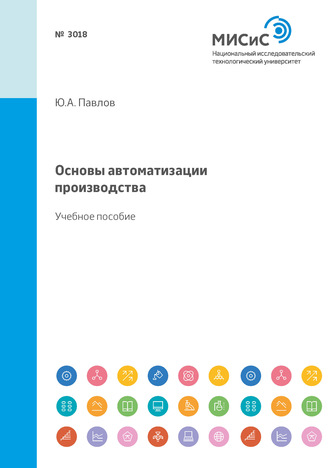 № 3018

МИСиС
Национальный исследовательский технологический университет

Ю.А. Павлов

Основы автоматизации производства

Учебное пособие